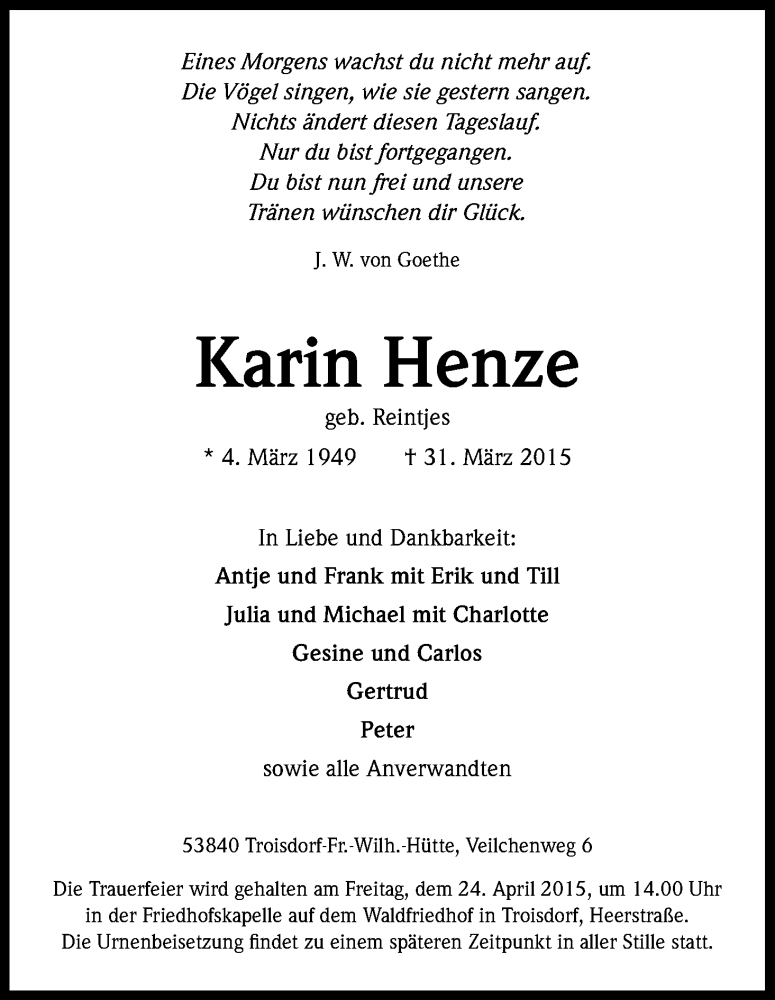 Eines Morgens wachst du nicht mehr auf.
Die Vögel singen, wie sie gestern sangen.
Nichts ändert diesen Tageslauf.
Nur du bist fortgegangen.
Du bist nun frei und unsere
Tränen wünschen dir Glück.

J. W. von Goethe

Karin Henze

geb. Reintjes

* 4. März 1949 † 31. März 2015

In Liebe und Dankbarkeit:
Antje und Frank mit Erik und Till
Julia und Michael mit Charlotte
Gesine und Carlos
Gertrud
Peter
sowie alle Anverwandten

53840 Troisdorf-Fr.-Wilh.-Hütte, Veilchenweg 6

Die Trauerfeier wird gehalten am Freitag, dem 24. April 2015, um 14.00 Uhr in der Friedhofskapelle auf dem Waldfriedhof in Troisdorf, Heerstraße. Die Urnenbeisetzung findet zu einem späteren Zeitpunkt in aller Stille statt.